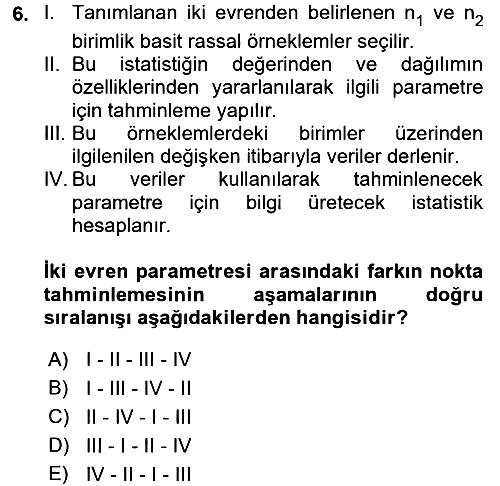 6. I. Tanımlanan iki evrenden belirlenen $n_1$ ve $n_2$ birimlik basit rassal örneklemler seçilir.
II. Bu istatistiğin değerinden ve dağılımın özelliklerinden yararlanılarak ilgili parametre için tahminleme yapılır.
III. Bu örneklemlerdeki birimler üzerinden ilgilenilen değişken itibarıyla veriler derlenir.
IV. Bu veriler kullanılarak tahminlenecek parametre için bilgi üretecek istatistik hesaplanır.

İki evren parametresi arasındaki farkın nokta tahminlemesinin aşamalarının doğru sıralanışı aşağıdakilerden hangisidir?

A) I - II - III - IV
B) I - III - IV - II
C) II - IV - I - III
D) III - I - II - IV
E) IV - II - I - III